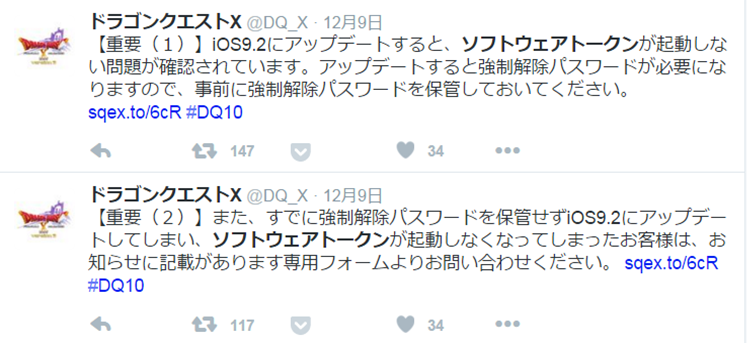 ドラゴンクエストX @DQ_X · 12月9日
【重要（１）】iOS9.2にアップデートすると、ソフトウェアトークンが起動しない問題が確認されています。アップデートすると強制解除パスワードが必要になりますので、事前に強制解除パスワードを保管しておいてください。
sqex.to/6cR #DQ10

147 34

ドラゴンクエストX @DQ_X · 12月9日
【重要（２）】また、すでに強制解除パスワードを保管せずiOS9.2にアップデートしてしまい、ソフトウェアトークンが起動しなくなってしまったお客様は、お知らせに記載があります専用フォームよりお問い合わせください。 sqex.to/6cR #DQ10

117 34